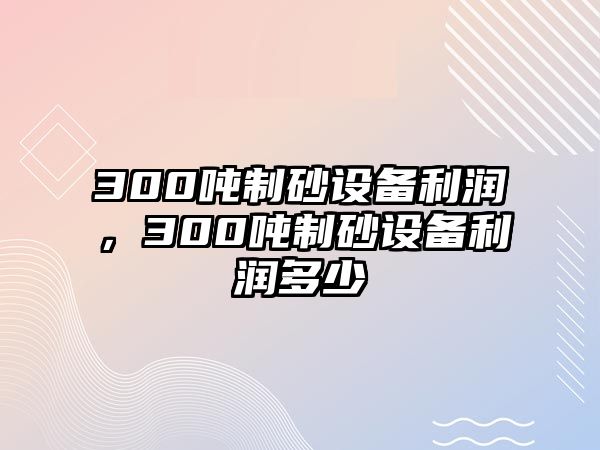 300吨制砂设备利润，300吨制砂设备利润多少